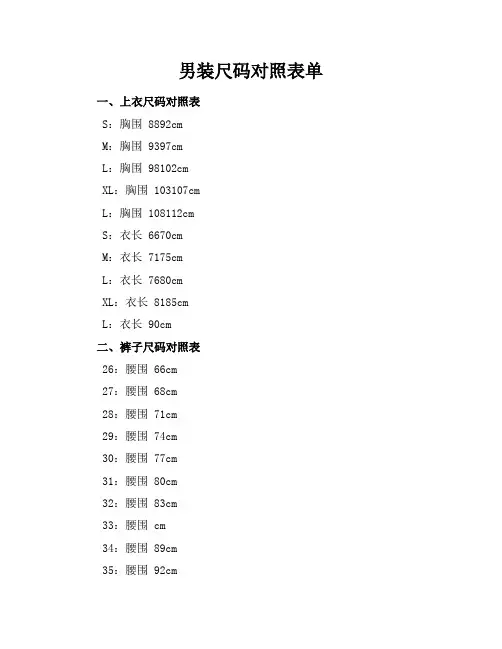 男装尺码对照表单

一、上衣尺码对照表

S：胸围 8892cm

M：胸围 9397cm

L：胸围 98102cm

XL：胸围 103107cm

L：胸围 108112cm

S：衣长 6670cm

M：衣长 7175cm

L：衣长 7680cm

XL：衣长 8185cm

L：衣长 90cm

二、裤子尺码对照表

26：腰围 66cm

27：腰围 68cm

28：腰围 71cm

29：腰围 74cm

30：腰围 77cm

31：腰围 80cm

32：腰围 83cm

33：腰围 cm

34：腰围 89cm

35：腰围 92cm